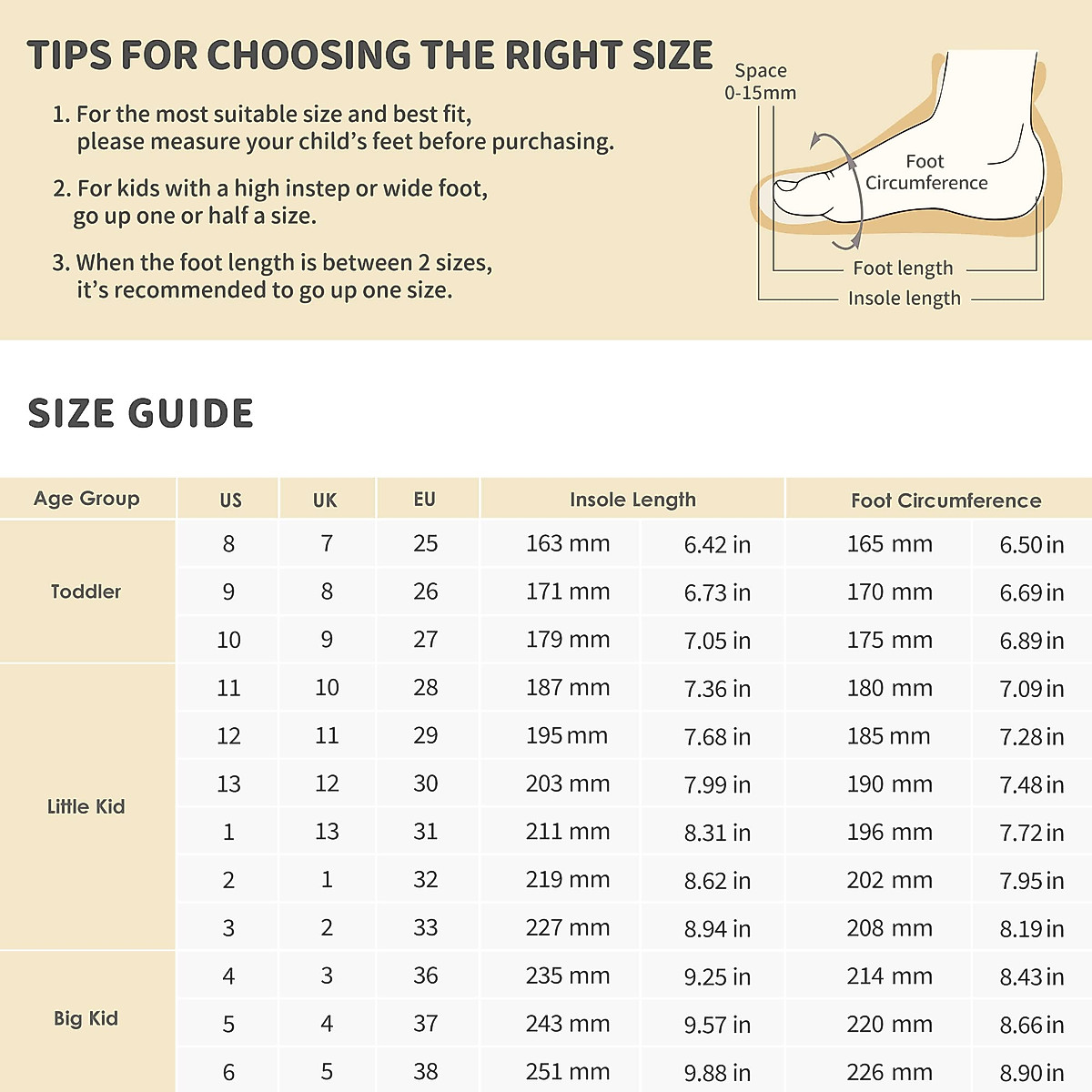 TIPS FOR CHOOSING THE RIGHT SIZE

1. For the most suitable size and best fit, please measure your child's feet before purchasing.

2. For kids with a high instep or wide foot, go up one or half a size.

3. When the foot length is between 2 sizes, it's recommended to go up one size.

Space 0-15mm

Foot Circumference

Foot length

Insole length

SIZE GUIDE

| Age Group | US | UK | EU | Insole Length | | Foot Circumference | |
|---|---|---|---|---|---|---|---|
| Toddler | 8 | 7 | 25 | 163 mm | 6.42 in | 165 mm | 6.50 in |
| | 9 | 8 | 26 | 171 mm | 6.73 in | 170 mm | 6.69 in |
| | 10 | 9 | 27 | 179 mm | 7.05 in | 175 mm | 6.89 in |
| Little Kid | 11 | 10 | 28 | 187 mm | 7.36 in | 180 mm | 7.09 in |
| | 12 | 11 | 29 | 195 mm | 7.68 in | 185 mm | 7.28 in |
| | 13 | 12 | 30 | 203 mm | 7.99 in | 190 mm | 7.48 in |
| | 1 | 13 | 31 | 211 mm | 8.31 in | 196 mm | 7.72 in |
| | 2 | 1 | 32 | 219 mm | 8.62 in | 202 mm | 7.95 in |
| | 3 | 2 | 33 | 227 mm | 8.94 in | 208 mm | 8.19 in |
| Big Kid | 4 | 3 | 36 | 235 mm | 9.25 in | 214 mm | 8.43 in |
| | 5 | 4 | 37 | 243 mm | 9.57 in | 220 mm | 8.66 in |
| | 6 | 5 | 38 | 251 mm | 9.88 in | 226 mm | 8.90 in |